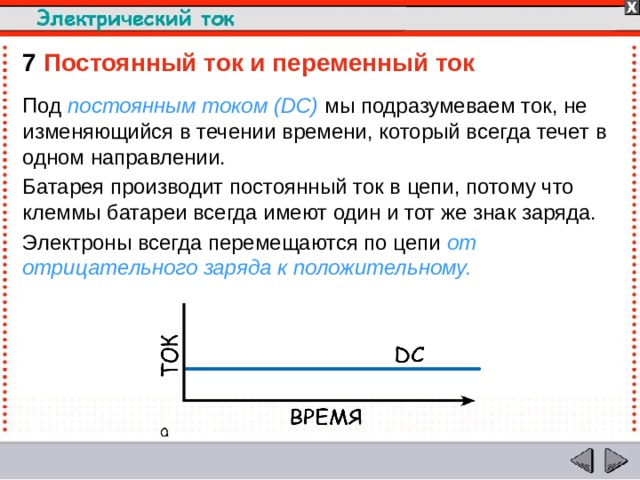 Электрический ток

X

7 Постоянный ток и переменный ток

Под постоянным током (DC) мы подразумеваем ток, не изменяющийся в течении времени, который всегда течет в одном направлении.

Батарея производит постоянный ток в цепи, потому что клеммы батареи всегда имеют один и тот же знак заряда.

Электроны всегда перемещаются по цепи от отрицательного заряда к положительному.

ТОК

DC

ВРЕМЯ

a